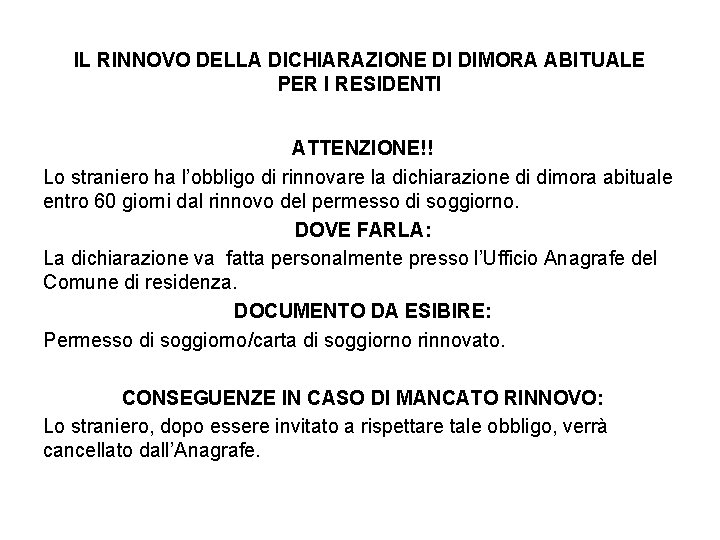 IL RINNOVO DELLA DICHIARAZIONE DI DIMORA ABITUALE PER I RESIDENTI

ATTENZIONE!!

Lo straniero ha l'obbligo di rinnovare la dichiarazione di dimora abituale entro 60 giorni dal rinnovo del permesso di soggiorno.

DOVE FARLA:

La dichiarazione va fatta personalmente presso l'Ufficio Anagrafe del Comune di residenza.

DOCUMENTO DA ESIBIRE:

Permesso di soggiorno/carta di soggiorno rinnovato.

CONSEGUENZE IN CASO DI MANCATO RINNOVO:

Lo straniero, dopo essere invitato a rispettare tale obbligo, verrà cancellato dall'Anagrafe.